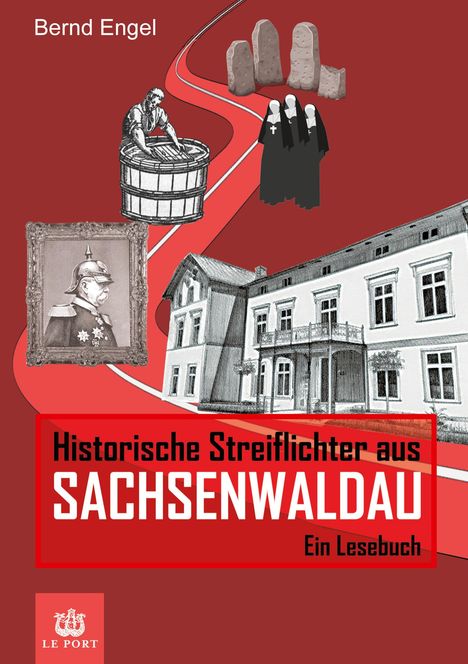 Bernd Engel

Historische Streiflichter aus
SACHSENWALDAU
Ein Lesebuch

LE PORT